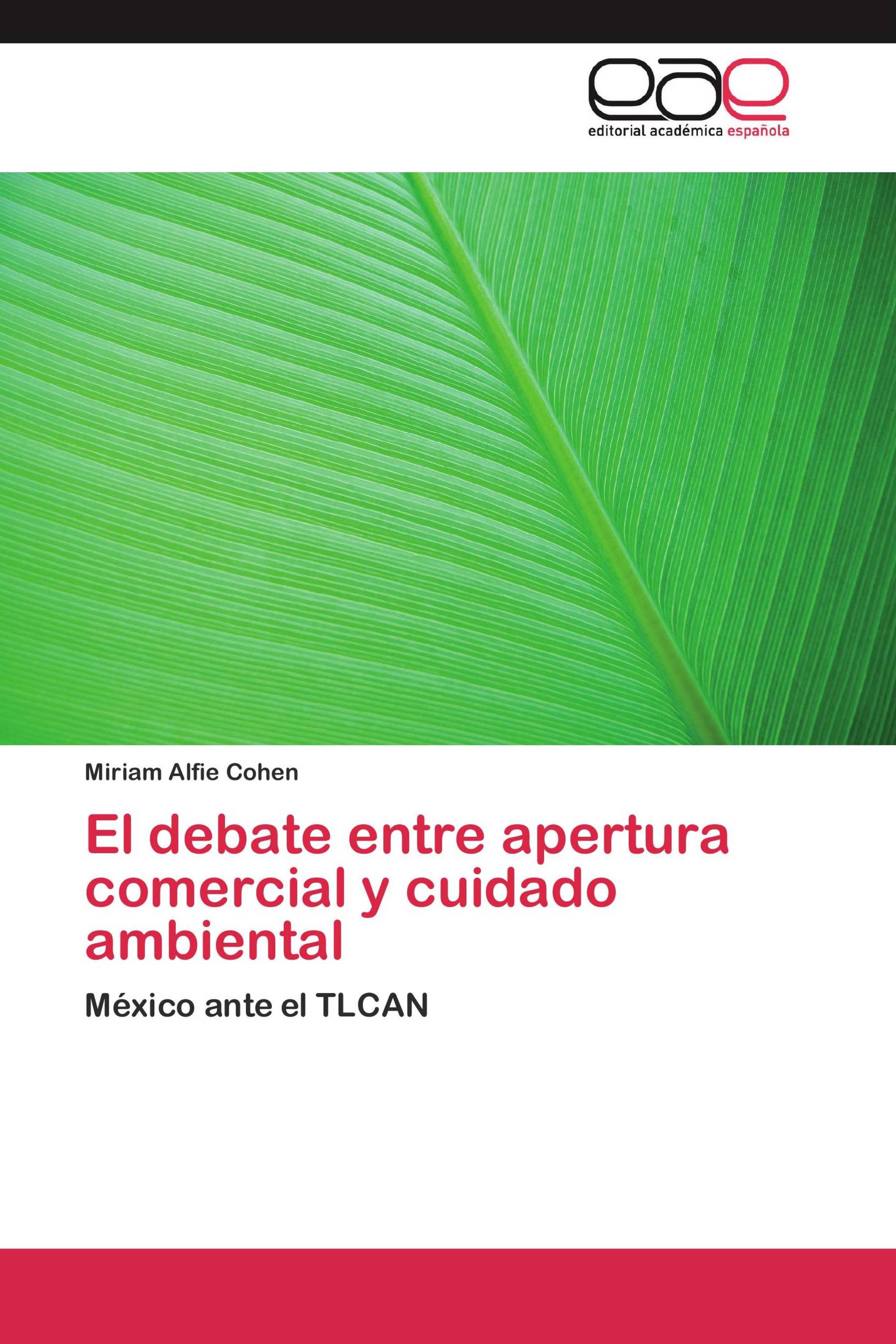 eae
editorial académica española

Miriam Alfie Cohen

El debate entre apertura comercial y cuidado ambiental

México ante el TLCAN